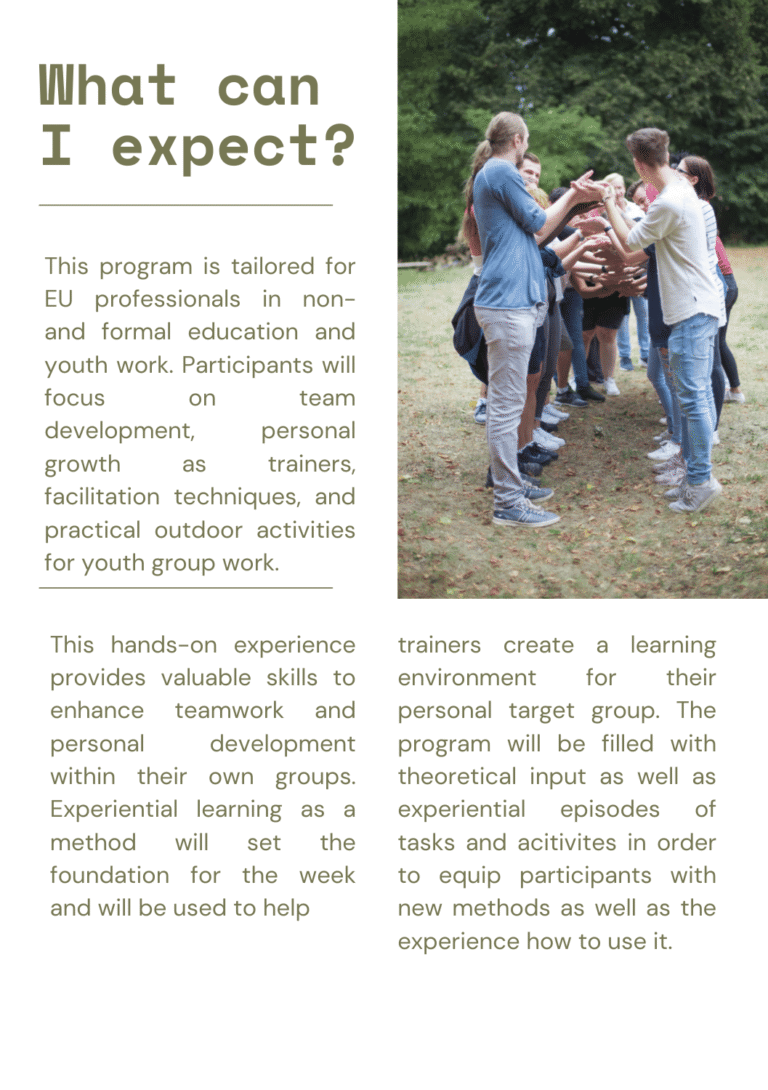 What can I expect?

This program is tailored for EU professionals in non- and formal education and youth work. Participants will focus on team development, personal growth as trainers, facilitation techniques, and practical outdoor activities for youth group work.

This hands-on experience provides valuable skills to enhance teamwork and personal development within their own groups. Experiential learning as a method will set the foundation for the week and will be used to help trainers create a learning environment for their personal target group. The program will be filled with theoretical input as well as experiential episodes of tasks and acitivites in order to equip participants with new methods as well as the experience how to use it.